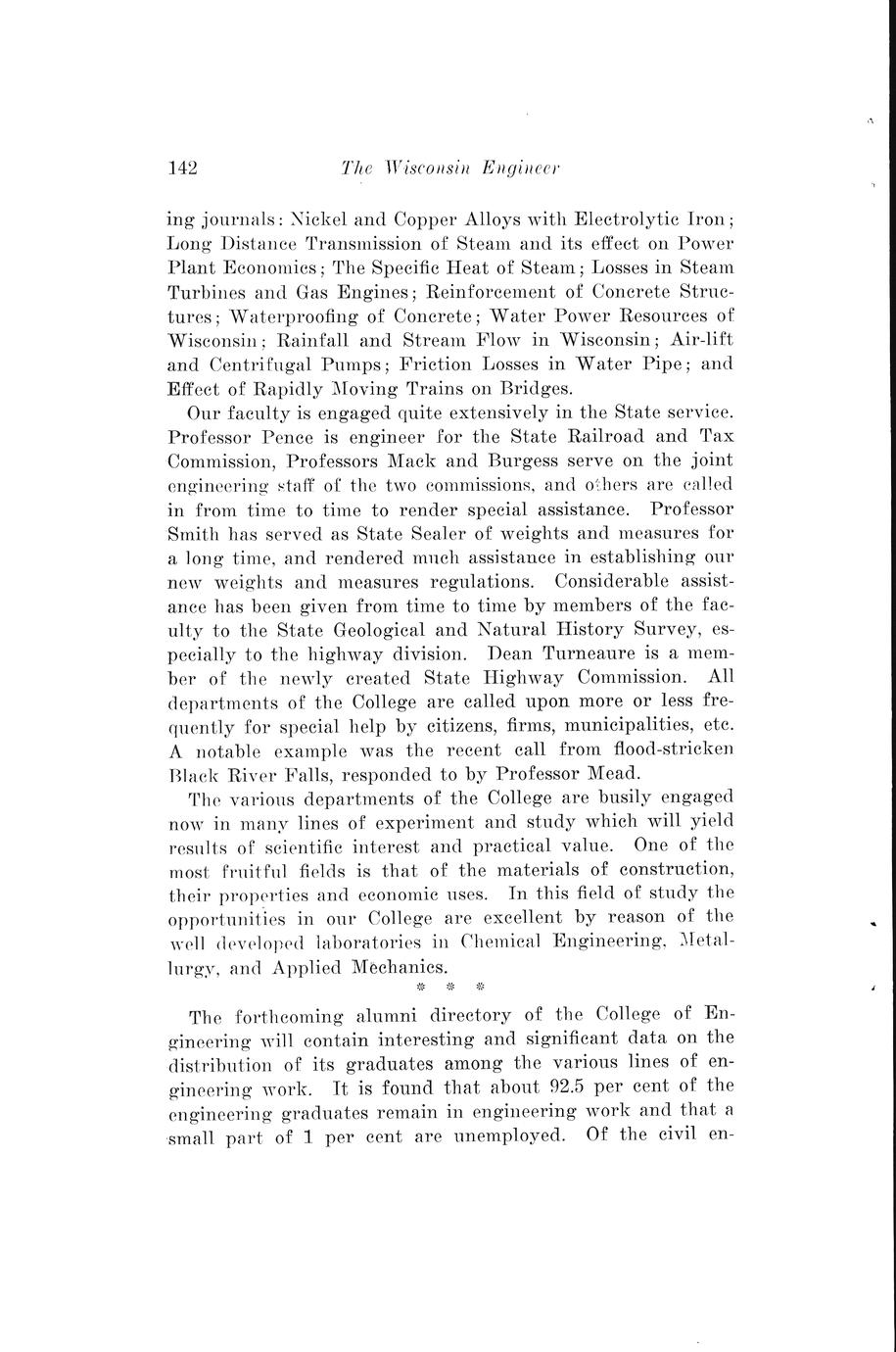 142 The Wisconsin Engineer

ing journals: Nickel and Copper Alloys with Electrolytic Iron; Long Distance Transmission of Steam and its effect on Power Plant Economics; The Specific Heat of Steam; Losses in Steam Turbines and Gas Engines; Reinforcement of Concrete Structures; Waterproofing of Concrete; Water Power Resources of Wisconsin; Rainfall and Stream Flow in Wisconsin; Air-lift and Centrifugal Pumps; Friction Losses in Water Pipe; and Effect of Rapidly Moving Trains on Bridges.

Our faculty is engaged quite extensively in the State service. Professor Pence is engineer for the State Railroad and Tax Commission, Professors Mack and Burgess serve on the joint engineering staff of the two commissions, and others are called in from time to time to render special assistance. Professor Smith has served as State Sealer of weights and measures for a long time, and rendered much assistance in establishing our new weights and measures regulations. Considerable assistance has been given from time to time by members of the faculty to the State Geological and Natural History Survey, especially to the highway division. Dean Turneaure is a member of the newly created State Highway Commission. All departments of the College are called upon more or less frequently for special help by citizens, firms, municipalities, etc. A notable example was the recent call from flood-stricken Black River Falls, responded to by Professor Mead.

The various departments of the College are busily engaged now in many lines of experiment and study which will yield results of scientific interest and practical value. One of the most fruitful fields is that of the materials of construction, their properties and economic uses. In this field of study the opportunities in our College are excellent by reason of the well developed laboratories in Chemical Engineering, Metallurgy, and Applied Mechanics.

* * *

The forthcoming alumni directory of the College of Engineering will contain interesting and significant data on the distribution of its graduates among the various lines of engineering work. It is found that about 92.5 per cent of the engineering graduates remain in engineering work and that a small part of 1 per cent are unemployed. Of the civil en-